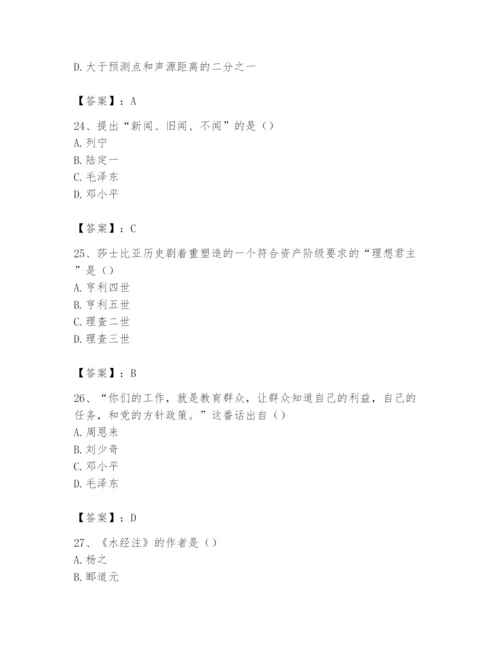 D. 大于预测点和声源距离的二分之一

【答案】：A

24、提出“新闻、旧闻、不闻”的是（）
A. 列宁
B. 陆定一
C. 毛泽东
D. 邓小平

【答案】：C

25、莎士比亚历史剧着重塑造的一个符合资产阶级要求的“理想君主”是（）
A. 亨利四世
B. 亨利五世
C. 理查二世
D. 理查三世

【答案】：B

26、“你们的工作，就是教育群众，让群众知道自己的利益，自己的任务，和党的方针政策。”这番话出自（）
A. 周恩来
B. 刘少奇
C. 邓小平
D. 毛泽东

【答案】：D

27、《水经注》的作者是（）
A. 杨之
B. 郦道元